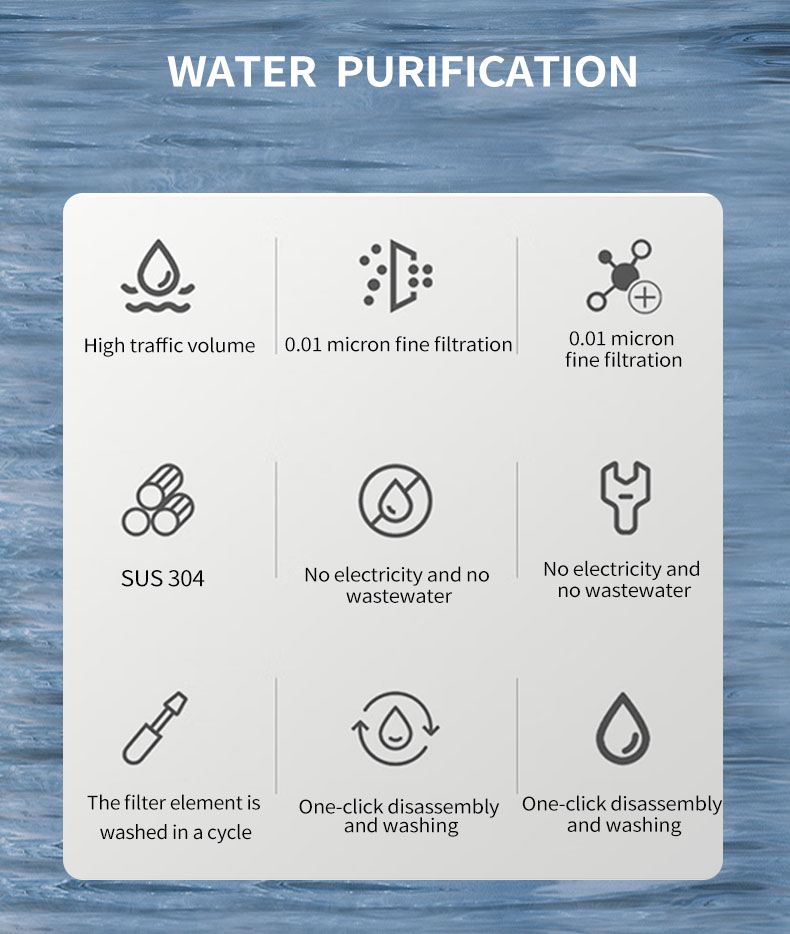 WATER PURIFICATION

High traffic volume

0.01 micron fine filtration

0.01 micron fine filtration

SUS 304

No electricity and no wastewater

No electricity and no wastewater

The filter element is washed in a cycle

One-click disassembly and washing

One-click disassembly and washing